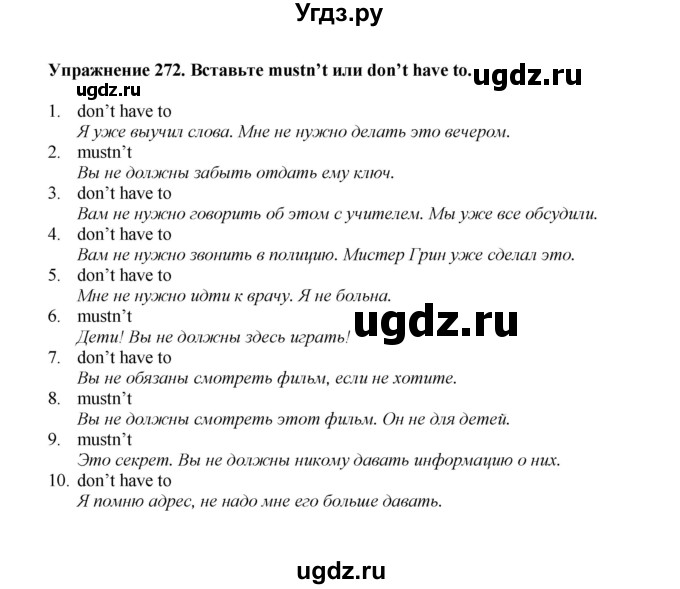 Угдз.ру

Упражнение 272. Вставьте mustn't или don't have to. ugdz.ru

ugdz.ru

1. don't have to
Я уже выучил слова. Мне не нужно делать это вечером.
2. mustn't
Вы не должны забыть отдать ему ключ.
3. don't have to
Вам не нужно говорить об этом с учителем. Мы уже все обсудили.
4. don't have to
Вам не нужно звонить в полицию. Мистер Грин уже сделал это.
5. don't have to
Мне не нужно идти к врачу. Я не больна.
6. mustn't
Дети! Вы не должны здесь играть!
ugdz.ru
7. don't have to
Вы не обязаны смотреть фильм, если не хотите.
8. mustn't
Вы не должны смотреть этот фильм. Он не для детей.
9. mustn't
Это секрет. Вы не должны никому давать информацию о них.
10. don't have to
Я помню адрес, не надо мне его больше давать.

ugdz.ru